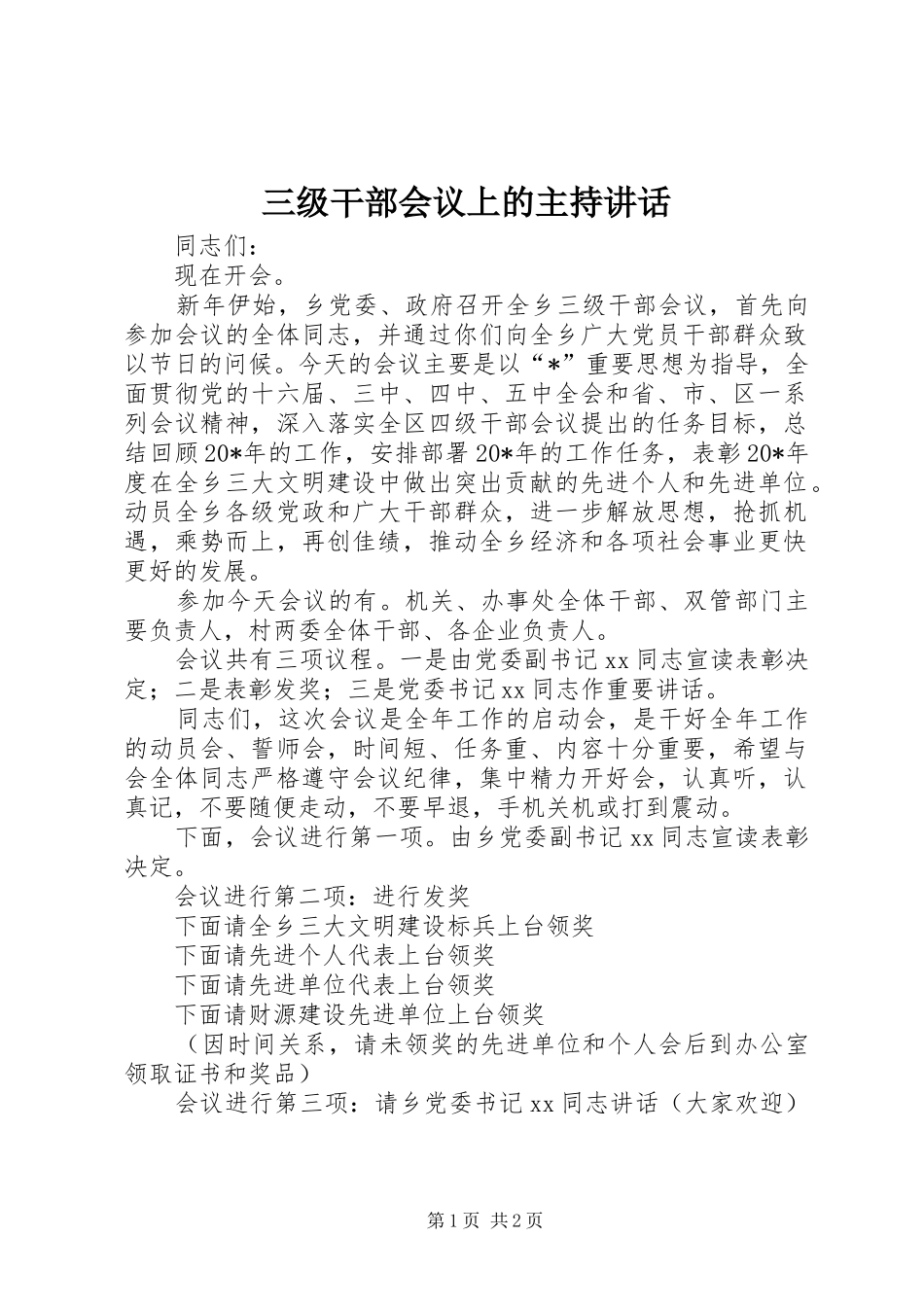 三级干部会议上的主持讲话

同志们：

现在开会。

新年伊始，乡党委、政府召开全乡三级干部会议，首先向参加会议的全体同志，并通过你们向全乡广大党员干部群众致以节日的问候。今天的会议主要是以“*”重要思想为指导，全面贯彻党的十六届、三中、四中、五中全会和省、市、区一系列会议精神，深入落实全区四级干部会议提出的任务目标，总结回顾20*年的工作，安排部署20*年的工作任务，表彰20*年度在全乡三大文明建设中做出突出贡献的先进个人和先进单位。动员全乡各级党政和广大干部群众，进一步解放思想，抢抓机遇，乘势而上，再创佳绩，推动全乡经济和各项社会事业更快更好的发展。

参加今天会议的有。机关、办事处全体干部、双管部门主要负责人，村两委全体干部、各企业负责人。

会议共有三项议程。一是由党委副书记xx同志宣读表彰决定；二是表彰发奖；三是党委书记xx同志作重要讲话。

同志们，这次会议是全年工作的启动会，是干好全年工作的动员会、誓师会，时间短、任务重、内容十分重要，希望与会全体同志严格遵守会议纪律，集中精力开好会，认真听，认真记，不要随便走动，不要早退，手机关机或打到震动。

下面，会议进行第一项。由乡党委副书记xx同志宣读表彰决定。

会议进行第二项：进行发奖

下面请全乡三大文明建设标兵上台领奖

下面请先进个人代表上台领奖

下面请先进单位代表上台领奖

下面请财源建设先进单位上台领奖

（因时间关系，请未领奖的先进单位和个人会后到办公室领取证书和奖品）

会议进行第三项：请乡党委书记xx同志讲话（大家欢迎）

第1页 共2页